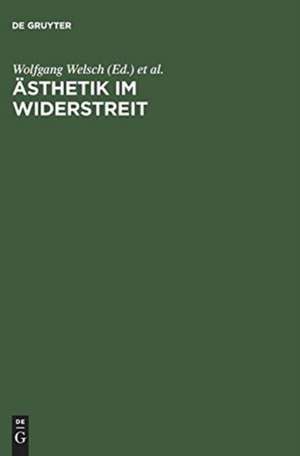 DE GRUYTER

Wolfgang Welsch (Ed.) et al.

ÄSTHETIK IM WIDERSTREIT

DE
G